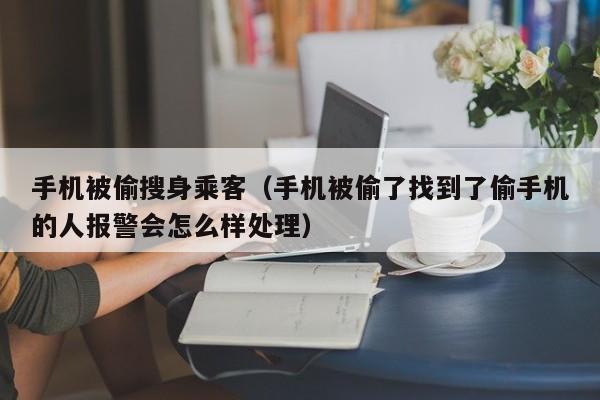 手机被偷搜身乘客（手机被偷了找到了偷手机的人报警会怎么样处理）